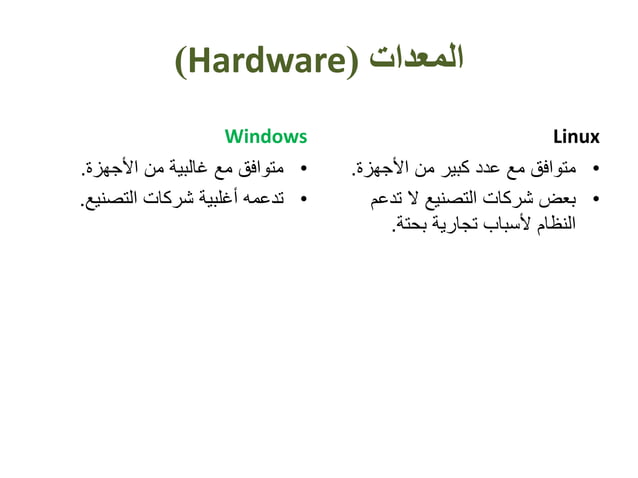 المعدات (Hardware)

Linux

• متوافق مع عدد كبير من الأجهزة.
• بعض شركات التصنيع لا تدعم النظام لأسباب تجارية بحتة.

Windows

• متوافق مع غالبية من الأجهزة.
• تدعمه أغلبية شركات التصنيع.